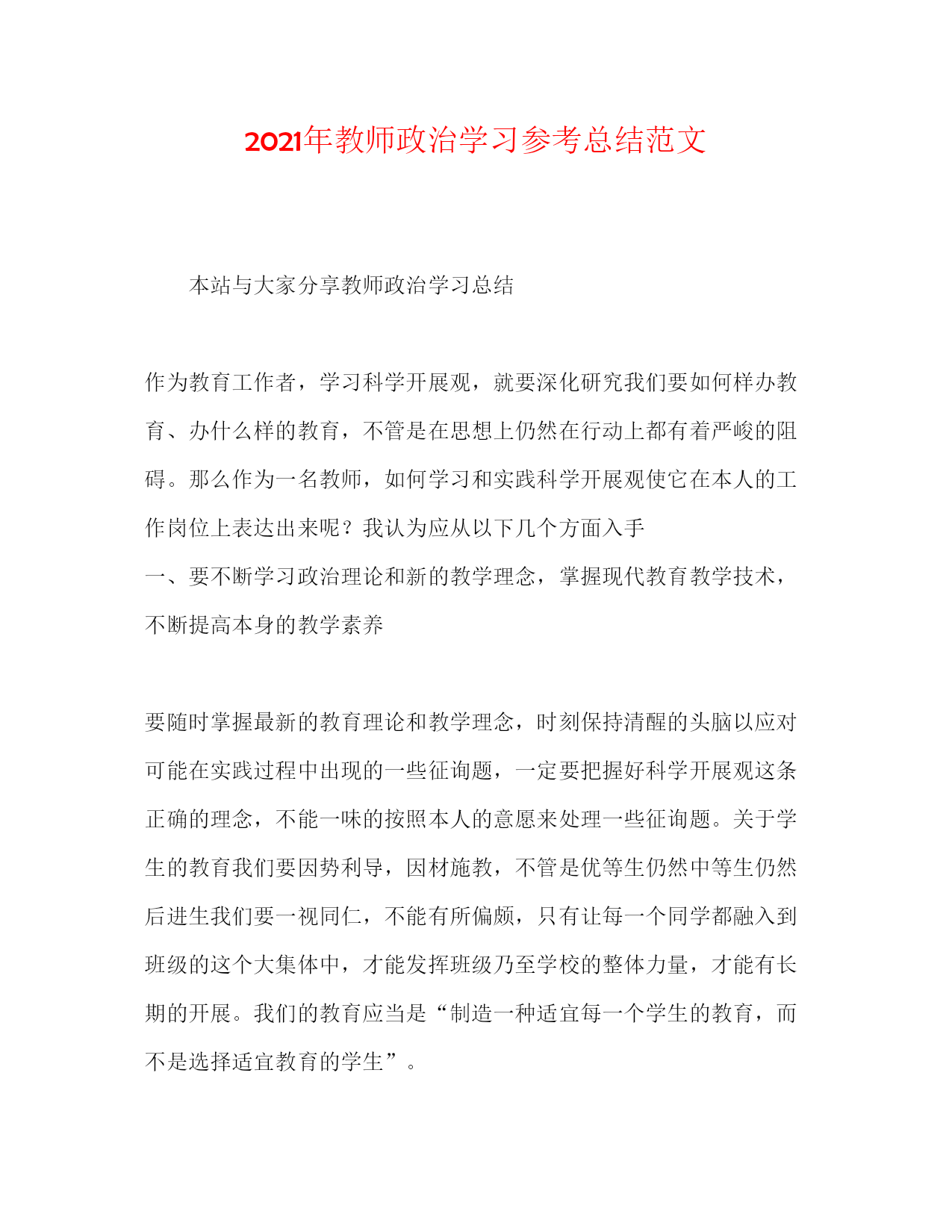 2021年教师政治学习参考总结范文

本站与大家分享教师政治学习总结

作为教育工作者，学习科学开展观，就要深化研究我们要如何样办教育、办什么样的教育，不管是在思想上仍然在行动上都有着严峻的阻碍。那么作为一名教师，如何学习和实践科学开展观使它在本人的工作岗位上表达出来呢？我认为应从以下几个方面入手

一、要不断学习政治理论和新的教学理念，掌握现代教育教学技术，不断提高本身的教学素养

要随时掌握最新的教育理论和教学理念，时刻保持清醒的头脑以应对可能在实践过程中出现的一些征询题，一定要把握好科学开展观这条正确的理念，不能一味的按照本人的意愿来处理一些征询题。关于学生的教育我们要因势利导，因材施教，不管是优等生仍然中等生仍然后进生我们要一视同仁，不能有所偏颇，只有让每一个同学都融入到班级的这个大集体中，才能发挥班级乃至学校的整体力量，才能有长期的开展。我们的教育应当是“制造一种适宜每一个学生的教育，而不是选择适宜教育的学生”。